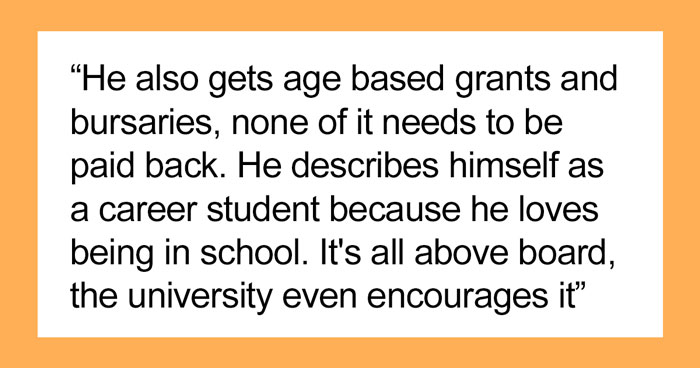 “He also gets age based grants and bursaries, none of it needs to be paid back. He describes himself as a career student because he loves being in school. It's all above board, the university even encourages it”